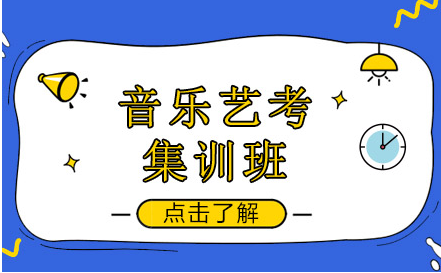 音乐艺考
集训班

点击了解